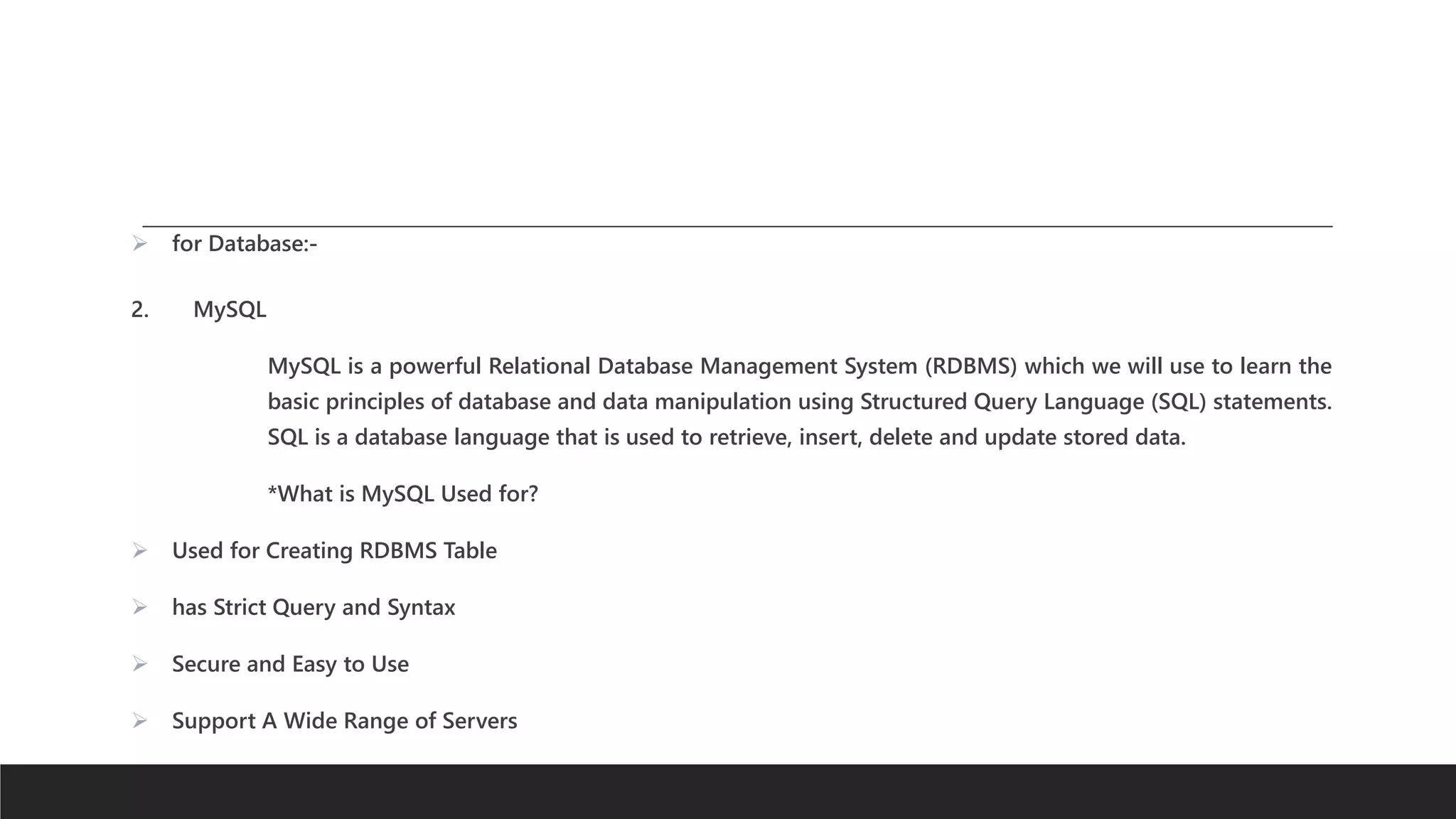 ➢ for Database:-

2. MySQL

MySQL is a powerful Relational Database Management System (RDBMS) which we will use to learn the basic principles of database and data manipulation using Structured Query Language (SQL) statements. SQL is a database language that is used to retrieve, insert, delete and update stored data.

*What is MySQL Used for?

➢ Used for Creating RDBMS Table

➢ has Strict Query and Syntax

➢ Secure and Easy to Use

➢ Support A Wide Range of Servers